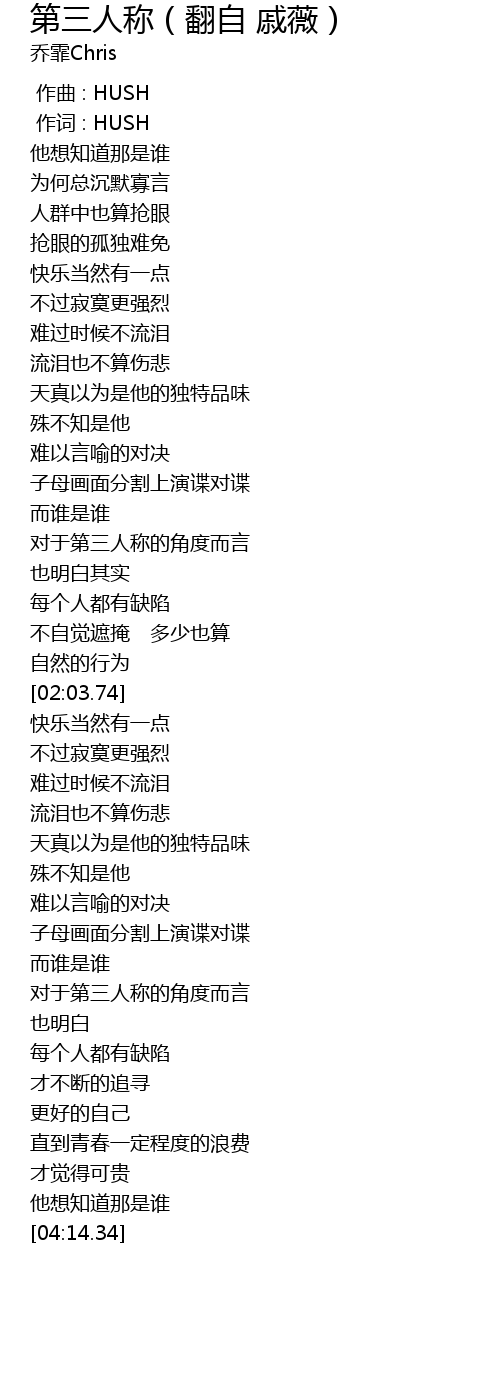 第三人称（翻自 戚薇）
乔霏Chris

作曲 : HUSH
作词 : HUSH
他想知道那是谁
为何总沉默寡言
人群中也算抢眼
抢眼的孤独难免
快乐当然有一点
不过寂寞更强烈
难过时候不流泪
流泪也不算伤悲
天真以为是他的独特品味
殊不知是他
难以言喻的对决
子母画面分割上演谍对谍
而谁是谁
对于第三人称的角度而言
也明白其实
每个人都有缺陷
不自觉遮掩 多少也算
自然的行为
[02:03.74]
快乐当然有一点
不过寂寞更强烈
难过时候不流泪
流泪也不算伤悲
天真以为是他的独特品味
殊不知是他
难以言喻的对决
子母画面分割上演谍对谍
而谁是谁
对于第三人称的角度而言
也明白
每个人都有缺陷
才不断的追寻
更好的自己
直到青春一定程度的浪费
才觉得可贵
他想知道那是谁
[04:14.34]